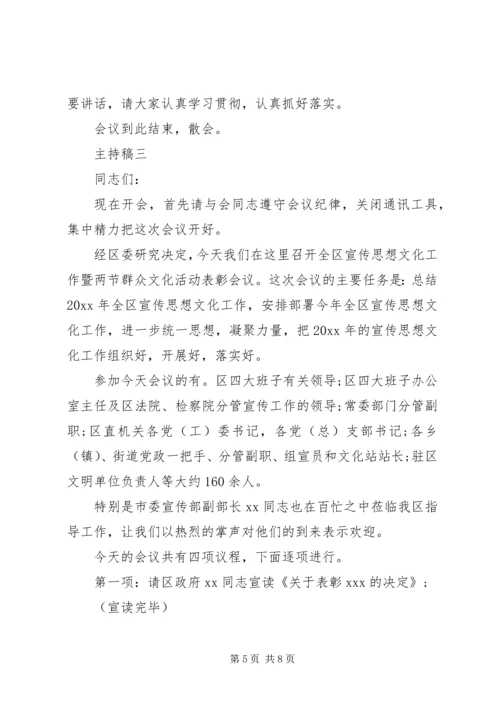 要讲话，请大家认真学习贯彻，认真抓好落实。

会议到此结束，散会。

主持稿三

同志们：

现在开会，首先请与会同志遵守会议纪律，关闭通讯工具，集中精力把这次会议开好。

经区委研究决定，今天我们在这里召开全区宣传思想文化工作暨两节群众文化活动表彰会议。这次会议的主要任务是：总结20xx年全区宣传思想文化工作，安排部署今年全区宣传思想文化工作，进一步统一思想，凝聚力量，把20xx年的宣传思想文化工作组织好，开展好，落实好。

参加今天会议的有。区四大班子有关领导；区四大班子办公室主任及区法院、检察院分管宣传工作的领导；常委部门分管副职；区直机关各党（工）委书记，各党（总）支部书记；各乡（镇）、街道党政一把手、分管副职、组宣员和文化站站长；驻区文明单位负责人等大约160余人。

特别是市委宣传部副部长xx同志也在百忙之中莅临我区指导工作，让我们以热烈的掌声对他们的到来表示欢迎。

今天的会议共有四项议程，下面逐项进行。

第一项：请区政府xx同志宣读《关于表彰xxx的决定》；

（宣读完毕）

第5页 共8页